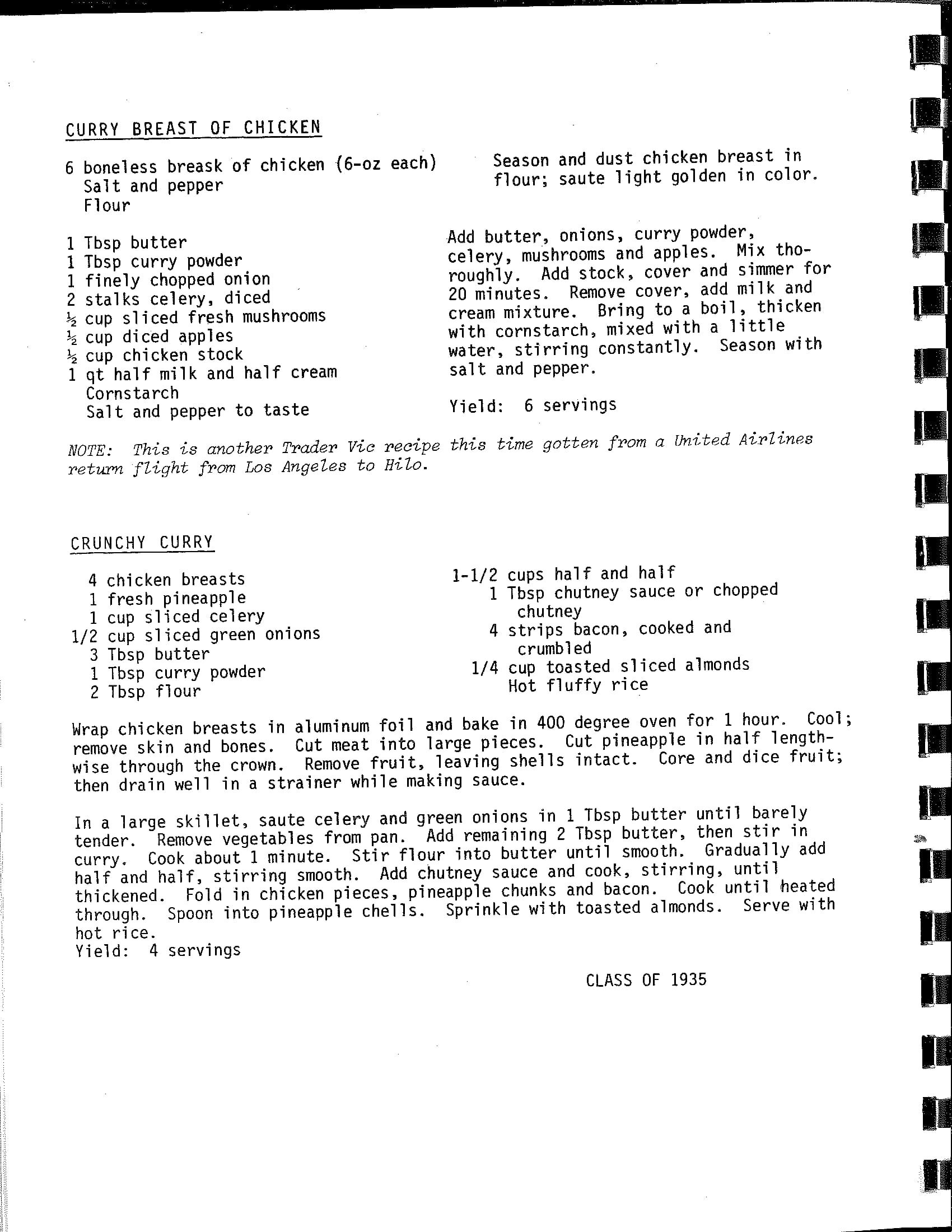 CURRY BREAST OF CHICKEN

6 boneless breask of chicken (6-oz each)
Salt and pepper
Flour

1 Tbsp butter
1 Tbsp curry powder
1 finely chopped onion
2 stalks celery, diced
½ cup sliced fresh mushrooms
½ cup diced apples
½ cup chicken stock
1 qt half milk and half cream
Cornstarch
Salt and pepper to taste

Season and dust chicken breast in flour; saute light golden in color.

Add butter, onions, curry powder, celery, mushrooms and apples. Mix thoroughly. Add stock, cover and simmer for 20 minutes. Remove cover, add milk and cream mixture. Bring to a boil, thicken with cornstarch, mixed with a little water, stirring constantly. Season with salt and pepper.

Yield: 6 servings

NOTE: This is another Trader Vic recipe this time gotten from a United Airlines return flight from Los Angeles to Hilo.

CRUNCHY CURRY

4 chicken breasts
1 fresh pineapple
1 cup sliced celery
1/2 cup sliced green onions
3 Tbsp butter
1 Tbsp curry powder
2 Tbsp flour

1-1/2 cups half and half
1 Tbsp chutney sauce or chopped chutney
4 strips bacon, cooked and crumbled
1/4 cup toasted sliced almonds
Hot fluffy rice

Wrap chicken breasts in aluminum foil and bake in 400 degree oven for 1 hour. Cool; remove skin and bones. Cut meat into large pieces. Cut pineapple in half lengthwise through the crown. Remove fruit, leaving shells intact. Core and dice fruit; then drain well in a strainer while making sauce.

In a large skillet, saute celery and green onions in 1 Tbsp butter until barely tender. Remove vegetables from pan. Add remaining 2 Tbsp butter, then stir in curry. Cook about 1 minute. Stir flour into butter until smooth. Gradually add half and half, stirring smooth. Add chutney sauce and cook, stirring, until thickened. Fold in chicken pieces, pineapple chunks and bacon. Cook until heated through. Spoon into pineapple chells. Sprinkle with toasted almonds. Serve with hot rice.
Yield: 4 servings

CLASS OF 1935